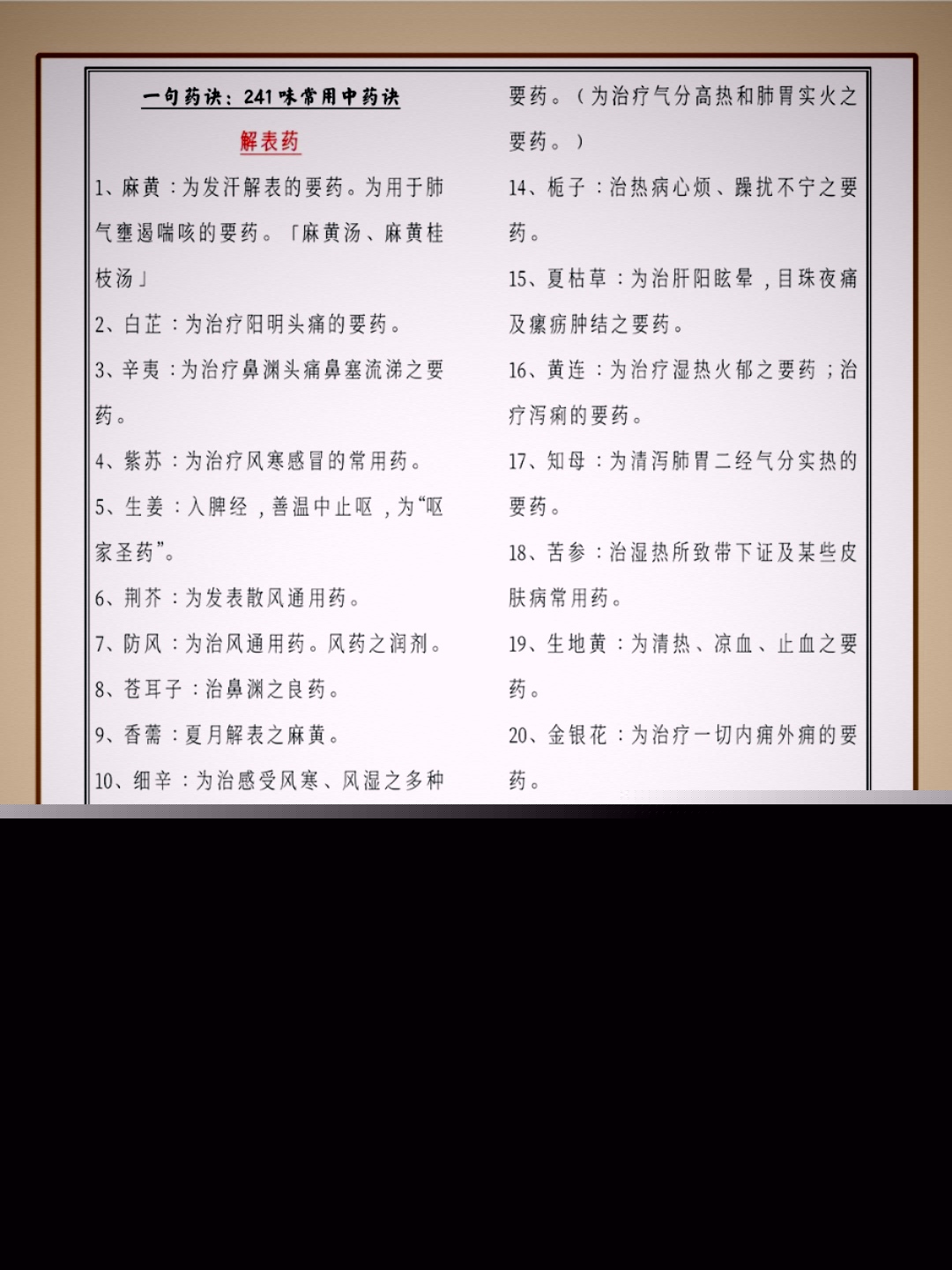 一句药诀：241味常用中药诀

解表药

1、麻黄：为发汗解表的要药。为用于肺气壅遏喘咳的要药。「麻黄汤、麻黄桂枝汤」

2、白芷：为治疗阳明头痛的要药。

3、辛夷：为治疗鼻渊头痛鼻塞流涕之要药。

4、紫苏：为治疗风寒感冒的常用药。

5、生姜：入脾经，善温中止呕，为“呕家圣药”。

6、荆芥：为发表散风通用药。

7、防风：为治风通用药。风药之润剂。

8、苍耳子：治鼻渊之良药。

9、香薷：夏月解表之麻黄。

10、细辛：为治感受风寒、风湿之多种

要药。（为治疗气分高热和肺胃实火之要药。）

14、栀子：治热病心烦、躁扰不宁之要药。

15、夏枯草：为治肝阳眩晕，目珠夜痛及瘰疬肿结之要药。

16、黄连：为治疗湿热火郁之要药；治疗泻痢的要药。

17、知母：为清泻肺胃二经气分实热的要药。

18、苦参：治湿热所致带下证及某些皮肤病常用药。

19、生地黄：为清热、凉血、止血之要药。

20、金银花：为治疗一切内痈外痈的要药。